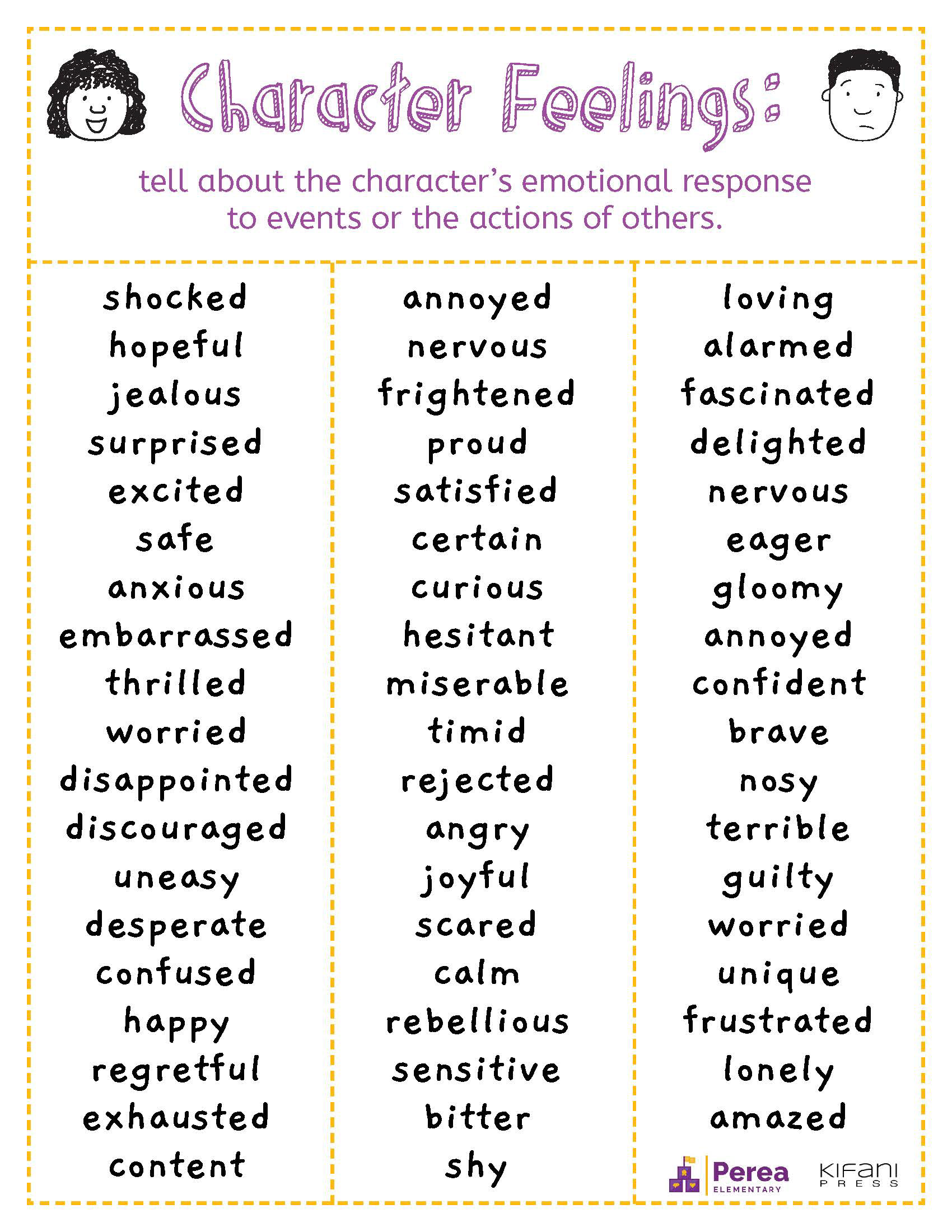 Character Feelings:

tell about the character's emotional response to events or the actions of others.

shocked
hopeful
jealous
surprised
excited
safe
anxious
embarrassed
thrilled
worried
disappointed
discouraged
uneasy
desperate
confused
happy
regretful
exhausted
content

annoyed
nervous
frightened
proud
satisfied
certain
curious
hesitant
miserable
timid
rejected
angry
joyful
scared
calm
rebellious
sensitive
bitter
shy

loving
alarmed
fascinated
delighted
nervous
eager
gloomy
annoyed
confident
brave
nosy
terrible
guilty
worried
unique
frustrated
lonely
amazed

Perea ELEMENTARY

KIFANI PRESS